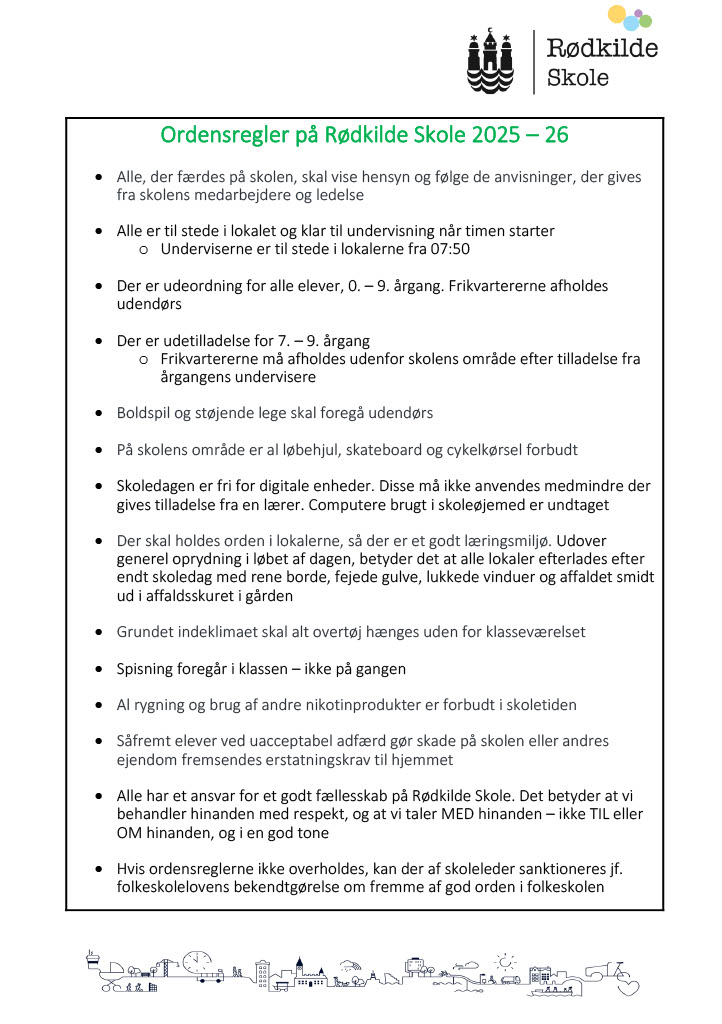 Rødkilde Skole

Ordensregler på Rødkilde Skole 2025 – 26

- Alle, der færdes på skolen, skal vise hensyn og følge de anvisninger, der gives fra skolens medarbejdere og ledelse

- Alle er til stede i lokalet og klar til undervisning når timen starter
  - Underviserne er til stede i lokalerne fra 07:50

- Der er udeordning for alle elever, 0. – 9. årgang. Frikvartererne afholdes udendørs

- Der er udetilladelse for 7. – 9. årgang
  - Frikvartererne må afholdes udenfor skolens område efter tilladelse fra årgangens undervisere

- Boldspil og støjende lege skal foregå udendørs

- På skolens område er al løbehjul, skateboard og cykelkørsel forbudt

- Skoledagen er fri for digitale enheder. Disse må ikke anvendes medmindre der gives tilladelse fra en lærer. Computere brugt i skoleøjemed er undtaget

- Der skal holdes orden i lokalerne, så der er et godt læringsmiljø. Udover generel oprydning i løbet af dagen, betyder det at alle lokaler efterlades efter endt skoledag med rene borde, fejede gulve, lukkede vinduer og affaldet smidt ud i affaldsskuret i gården

- Grundet indeklimaet skal alt overtøj hænges uden for klasseværelset

- Spisning foregår i klassen – ikke på gangen

- Al rygning og brug af andre nikotinprodukter er forbudt i skoletiden

- Såfremt elever ved uacceptabel adfærd gør skade på skolen eller andres ejendom fremsendes erstatningskrav til hjemmet

- Alle har et ansvar for et godt fællesskab på Rødkilde Skole. Det betyder at vi behandler hinanden med respekt, og at vi taler MED hinanden – ikke TIL eller OM hinanden, og i en god tone

- Hvis ordensreglerne ikke overholdes, kan der af skoleleder sanktioneres jf. folkeskolelovens bekendtgørelse om fremme af god orden i folkeskolen